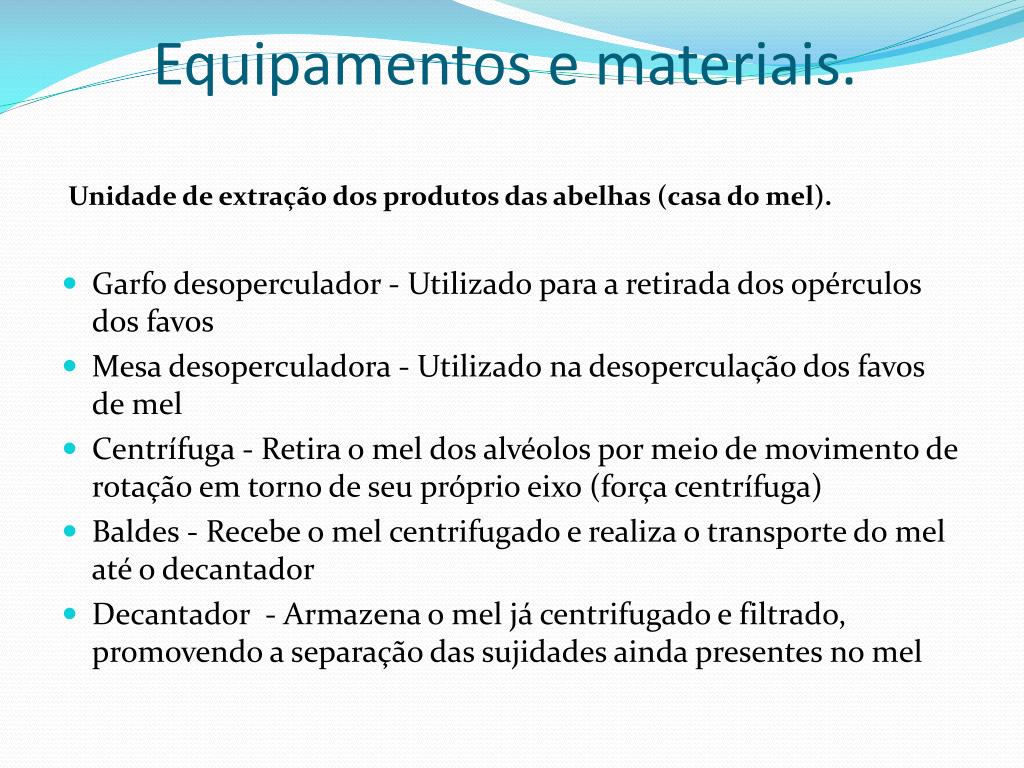 Equipamentos e materiais.

Unidade de extração dos produtos das abelhas (casa do mel).

- Garfo desoperculador - Utilizado para a retirada dos opérculos dos favos
- Mesa desoperculadora - Utilizado na desoperculação dos favos de mel
- Centrífuga - Retira o mel dos alvéolos por meio de movimento de rotação em torno de seu próprio eixo (força centrífuga)
- Baldes - Recebe o mel centrifugado e realiza o transporte do mel até o decantador
- Decantador - Armazena o mel já centrifugado e filtrado, promovendo a separação das sujidades ainda presentes no mel